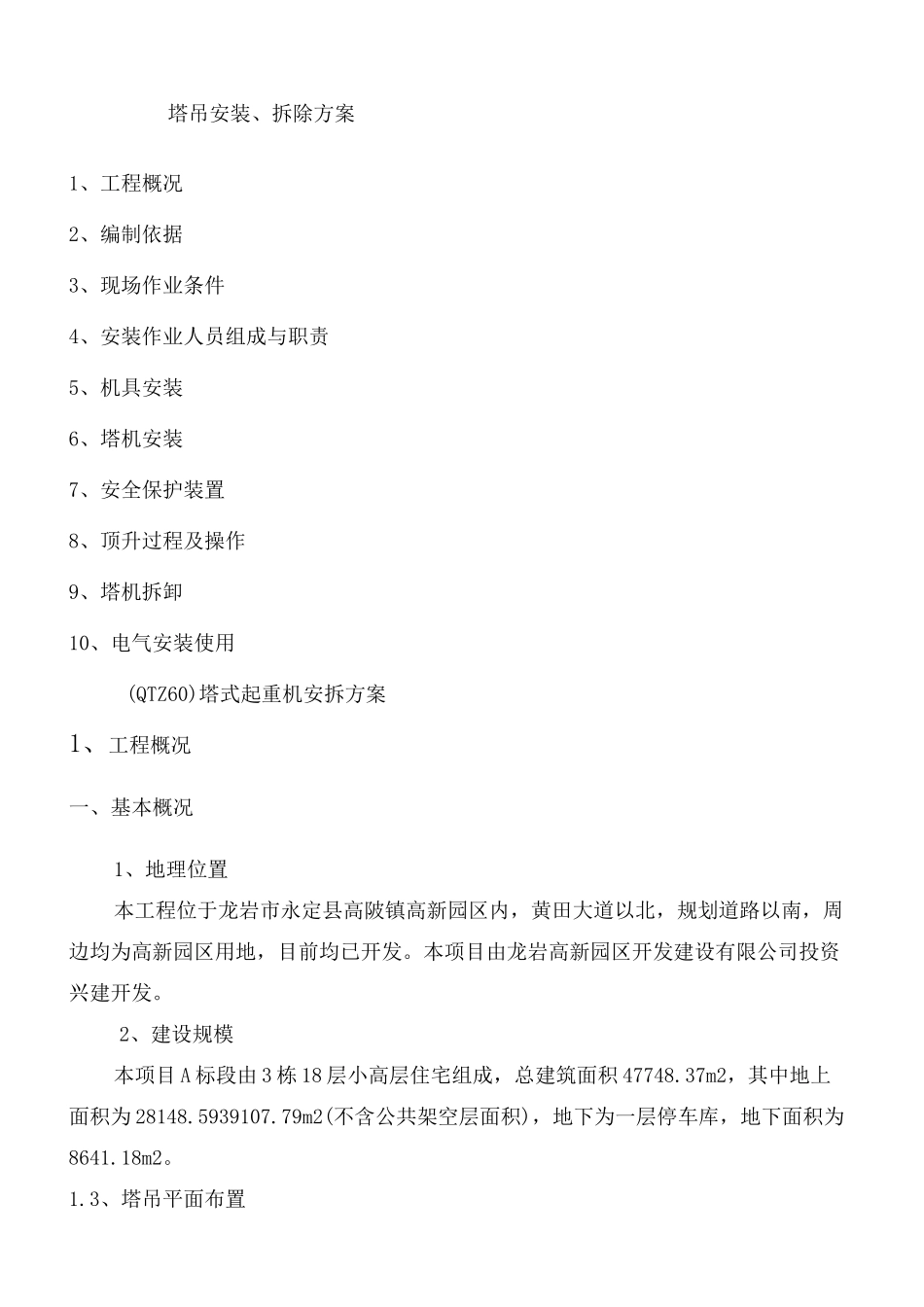 塔吊安装、拆除方案

1、工程概况

2、编制依据

3、现场作业条件

4、安装作业人员组成与职责

5、机具安装

6、塔机安装

7、安全保护装置

8、顶升过程及操作

9、塔机拆卸

10、电气安装使用

(QTZ60)塔式起重机安拆方案

1、工程概况

一、基本概况

1、地理位置

本工程位于龙岩市永定县高陂镇高新园区内，黄田大道以北，规划道路以南，周边均为高新园区用地，目前均已开发。本项目由龙岩高新园区开发建设有限公司投资兴建开发。

2、建设规模

本项目A标段由3栋18层小高层住宅组成，总建筑面积47748.37m2，其中地上面积为28148.5939107.79m2(不含公共架空层面积)，地下为一层停车库，地下面积为8641.18m2。

1.3、塔吊平面布置